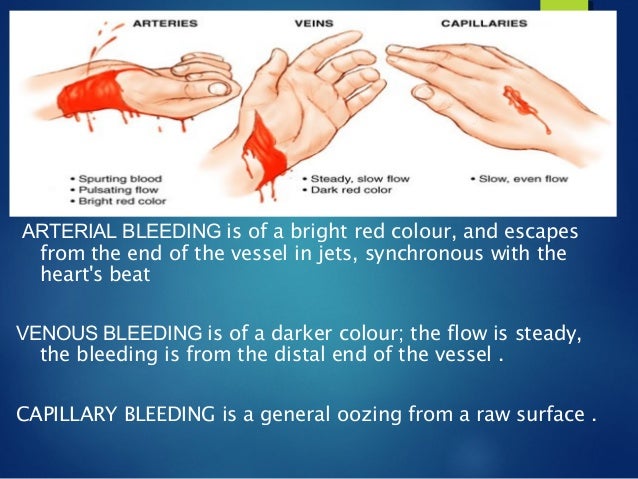 ARTERIES

VEINS

CAPILLARIES

• Spurting blood
• Pulsating flow
• Bright red color

• Steady, slow flow
• Dark red color

• Slow, even flow

ARTERIAL BLEEDING is of a bright red colour, and escapes from the end of the vessel in jets, synchronous with the heart's beat

VENOUS BLEEDING is of a darker colour; the flow is steady, the bleeding is from the distal end of the vessel .

CAPILLARY BLEEDING is a general oozing from a raw surface .